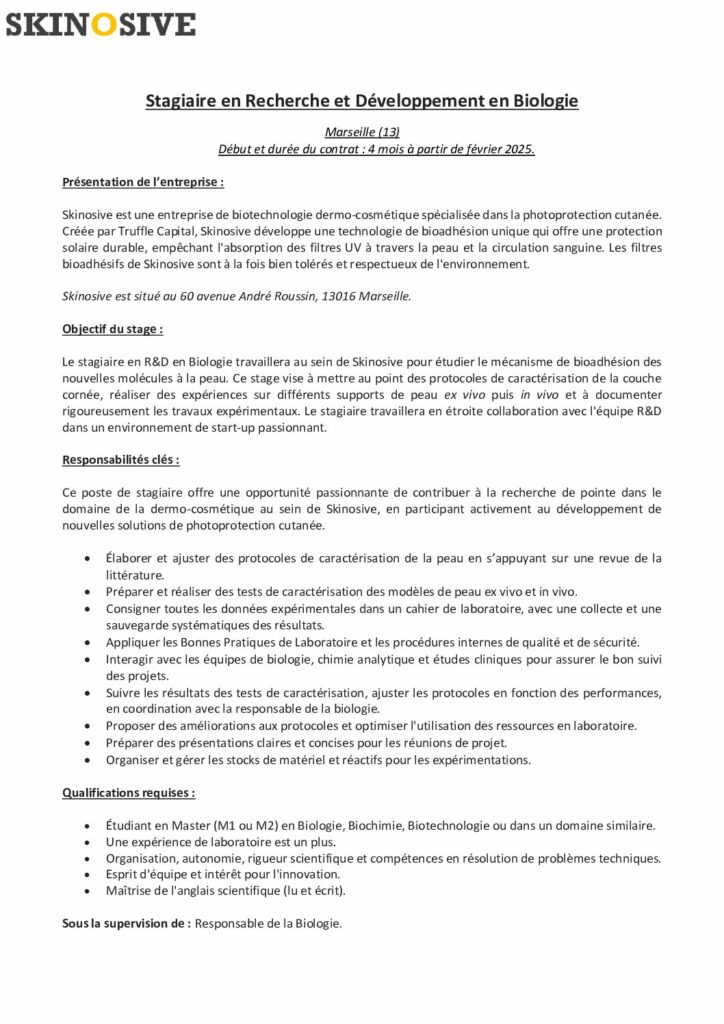 SKINOSIVE

Stagiaire en Recherche et Développement en Biologie

Marseille (13)
Début et durée du contrat : 4 mois à partir de février 2025.

Présentation de l'entreprise :

Skinosive est une entreprise de biotechnologie dermo-cosmétique spécialisée dans la photoprotection cutanée. Créée par Truffle Capital, Skinosive développe une technologie de bioadhésion unique qui offre une protection solaire durable, empêchant l'absorption des filtres UV à travers la peau et la circulation sanguine. Les filtres bioadhésifs de Skinosive sont à la fois bien tolérés et respectueux de l'environnement.

Skinosive est situé au 60 avenue André Roussin, 13016 Marseille.

Objectif du stage :

Le stagiaire en R&D en Biologie travaillera au sein de Skinosive pour étudier le mécanisme de bioadhésion des nouvelles molécules à la peau. Ce stage vise à mettre au point des protocoles de caractérisation de la couche cornée, réaliser des expériences sur différents supports de peau ex vivo puis in vivo et à documenter rigoureusement les travaux expérimentaux. Le stagiaire travaillera en étroite collaboration avec l'équipe R&D dans un environnement de start-up passionnant.

Responsabilités clés :

Ce poste de stagiaire offre une opportunité passionnante de contribuer à la recherche de pointe dans le domaine de la dermo-cosmétique au sein de Skinosive, en participant activement au développement de nouvelles solutions de photoprotection cutanée.

• Élaborer et ajuster des protocoles de caractérisation de la peau en s'appuyant sur une revue de la littérature.
• Préparer et réaliser des tests de caractérisation des modèles de peau ex vivo et in vivo.
• Consigner toutes les données expérimentales dans un cahier de laboratoire, avec une collecte et une sauvegarde systématiques des résultats.
• Appliquer les Bonnes Pratiques de Laboratoire et les procédures internes de qualité et de sécurité.
• Interagir avec les équipes de biologie, chimie analytique et études cliniques pour assurer le bon suivi des projets.
• Suivre les résultats des tests de caractérisation, ajuster les protocoles en fonction des performances, en coordination avec la responsable de la biologie.
• Proposer des améliorations aux protocoles et optimiser l'utilisation des ressources en laboratoire.
• Préparer des présentations claires et concises pour les réunions de projet.
• Organiser et gérer les stocks de matériel et réactifs pour les expérimentations.

Qualifications requises :

• Étudiant en Master (M1 ou M2) en Biologie, Biochimie, Biotechnologie ou dans un domaine similaire.
• Une expérience de laboratoire est un plus.
• Organisation, autonomie, rigueur scientifique et compétences en résolution de problèmes techniques.
• Esprit d'équipe et intérêt pour l'innovation.
• Maîtrise de l'anglais scientifique (lu et écrit).

Sous la supervision de : Responsable de la Biologie.